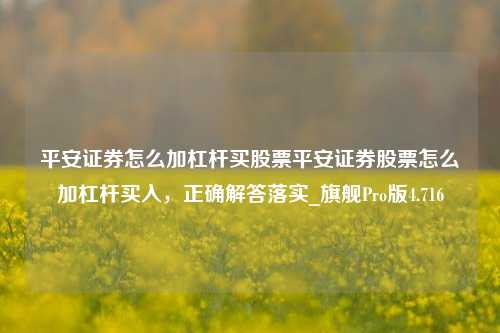 平安证券怎么加杠杆买股票平安证券股票怎么加杠杆买入，正确解答落实_旗舰Pro版4.716